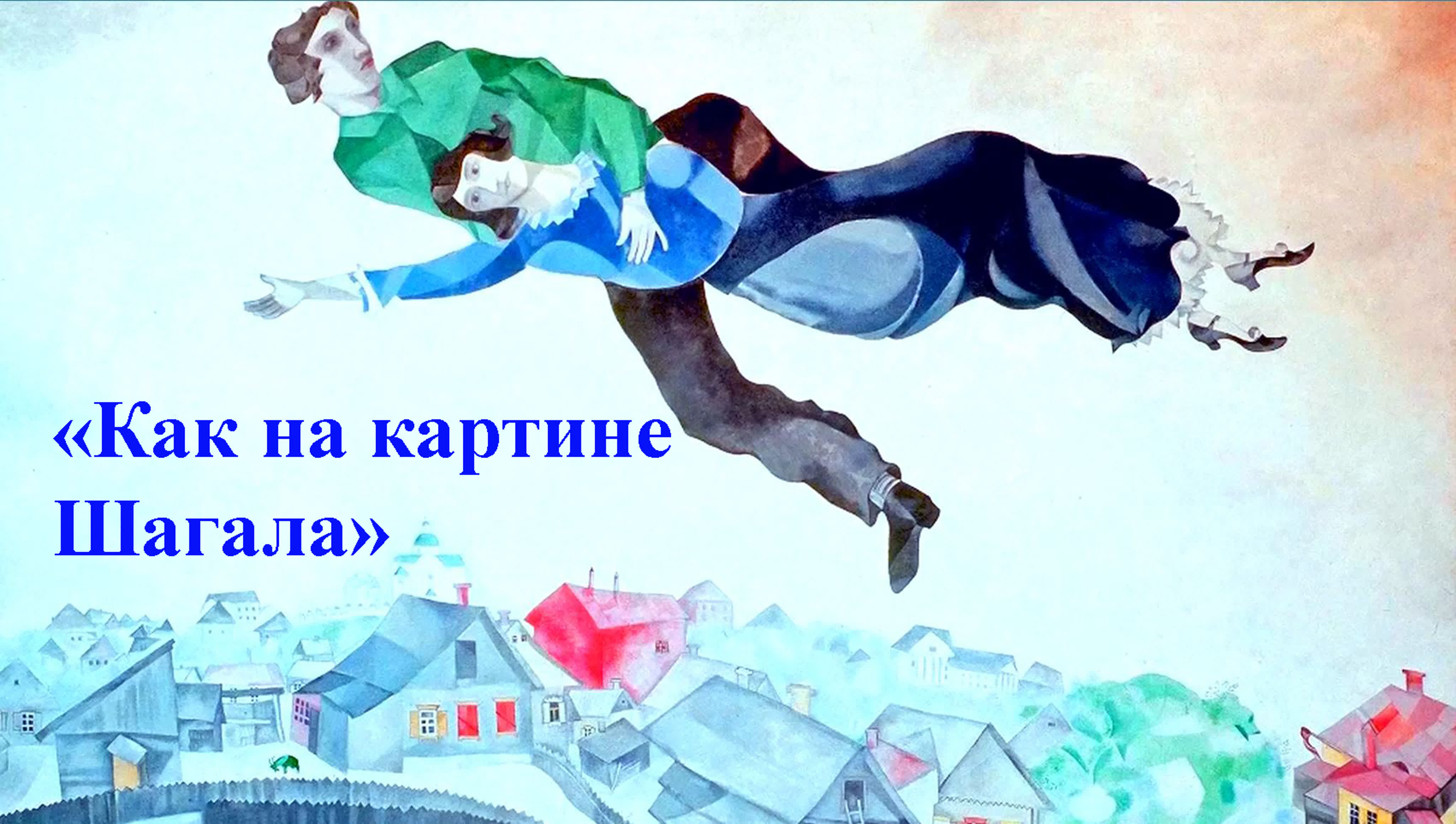 «Как на картине Шагала»